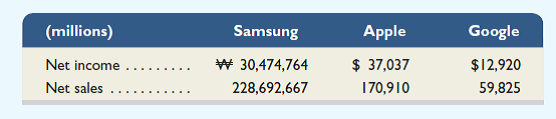 | (millions) | Samsung | Apple | Google |
|---|---|---|---|
| Net income . . . . . . . . . | ₩ 30,474,764 | $ 37,037 | $12,920 |
| Net sales . . . . . . . . . . . | 228,692,667 | 170,910 | 59,825 |